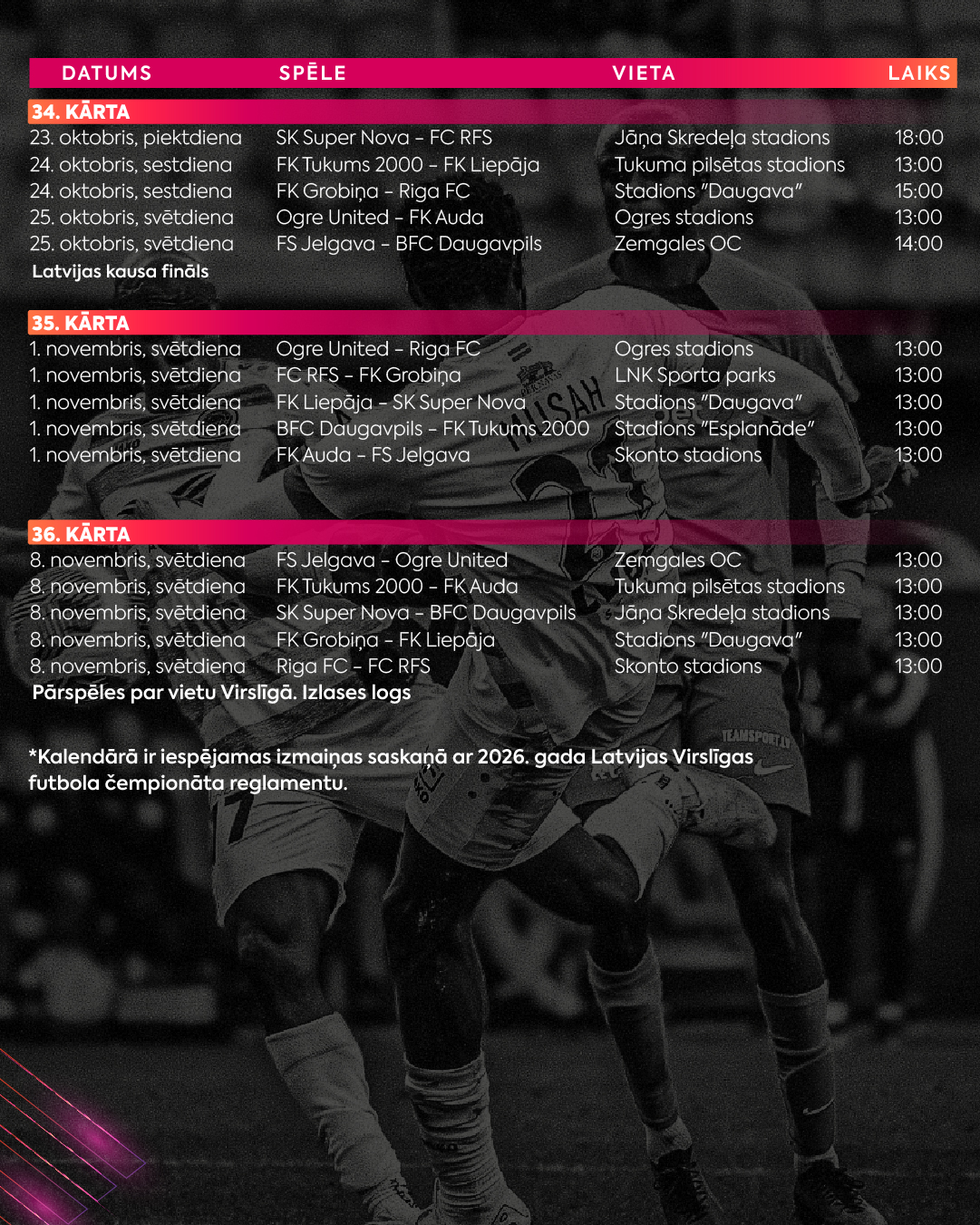 | DATUMS | SPĒLE | VIETA | LAIKS |
|---|---|---|---|
| 34. KĀRTA | | | |
| 23. oktobris, piektdiena | SK Super Nova - FC RFS | Jāņa Skredeļa stadions | 18:00 |
| 24. oktobris, sestdiena | FK Tukums 2000 - FK Liepāja | Tukuma pilsētas stadions | 13:00 |
| 24. oktobris, sestdiena | FK Grobiņa - Riga FC | Stadions "Daugava" | 15:00 |
| 25. oktobris, svētdiena | Ogre United - FK Auda | Ogres stadions | 13:00 |
| 25. oktobris, svētdiena | FS Jelgava - BFC Daugavpils | Zemgales OC | 14:00 |
| Latvijas kausa fināls | | | |
| 35. KĀRTA | | | |
| 1. novembris, svētdiena | Ogre United - Riga FC | Ogres stadions | 13:00 |
| 1. novembris, svētdiena | FC RFS - FK Grobiņa | LNK Sporta parks | 13:00 |
| 1. novembris, svētdiena | FK Liepāja - SK Super Nova | Stadions "Daugava" | 13:00 |
| 1. novembris, svētdiena | BFC Daugavpils - FK Tukums 2000 | Stadions "Esplanāde" | 13:00 |
| 1. novembris, svētdiena | FK Auda - FS Jelgava | Skonto stadions | 13:00 |
| 36. KĀRTA | | | |
| 8. novembris, svētdiena | FS Jelgava - Ogre United | Zemgales OC | 13:00 |
| 8. novembris, svētdiena | FK Tukums 2000 - FK Auda | Tukuma pilsētas stadions | 13:00 |
| 8. novembris, svētdiena | SK Super Nova - BFC Daugavpils | Jāņa Skredeļa stadions | 13:00 |
| 8. novembris, svētdiena | FK Grobiņa - FK Liepāja | Stadions "Daugava" | 13:00 |
| 8. novembris, svētdiena | Riga FC - FC RFS | Skonto stadions | 13:00 |
| Pārspēles par vietu Virslīgā. Izlases logs | | | |

*Kalendārā ir iespējamas izmaiņas saskaņā ar 2026. gada Latvijas Virslīgas futbola čempionāta reglamentu.